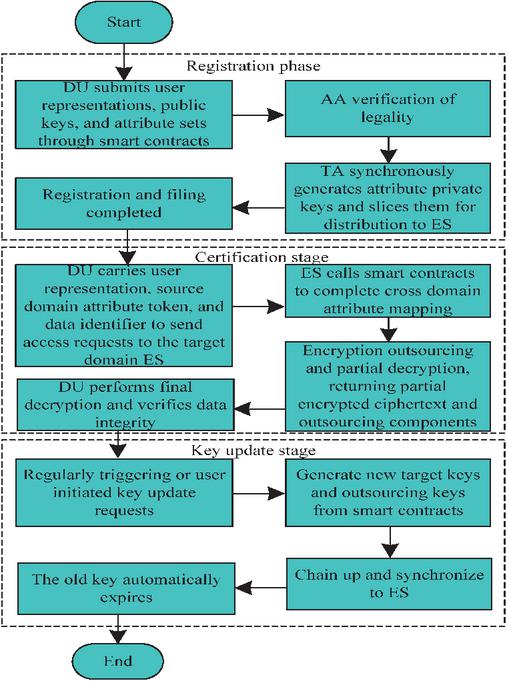 Start

Registration phase

DU submits user representations, public keys, and attribute sets through smart contracts

AA verification of legality

TA synchronously generates attribute private keys and slices them for distribution to ES

Registration and filing completed

Certification stage

DU carries user representation, source domain attribute token, and data identifier to send access requests to the target domain ES

ES calls smart contracts to complete cross domain attribute mapping

Encryption outsourcing and partial decryption, returning partial encrypted ciphertext and outsourcing components

DU performs final decryption and verifies data integrity

Key update stage

Regularly triggering or user initiated key update requests

Generate new target keys and outsourcing keys from smart contracts

Chain up and synchronize to ES

The old key automatically expires

End